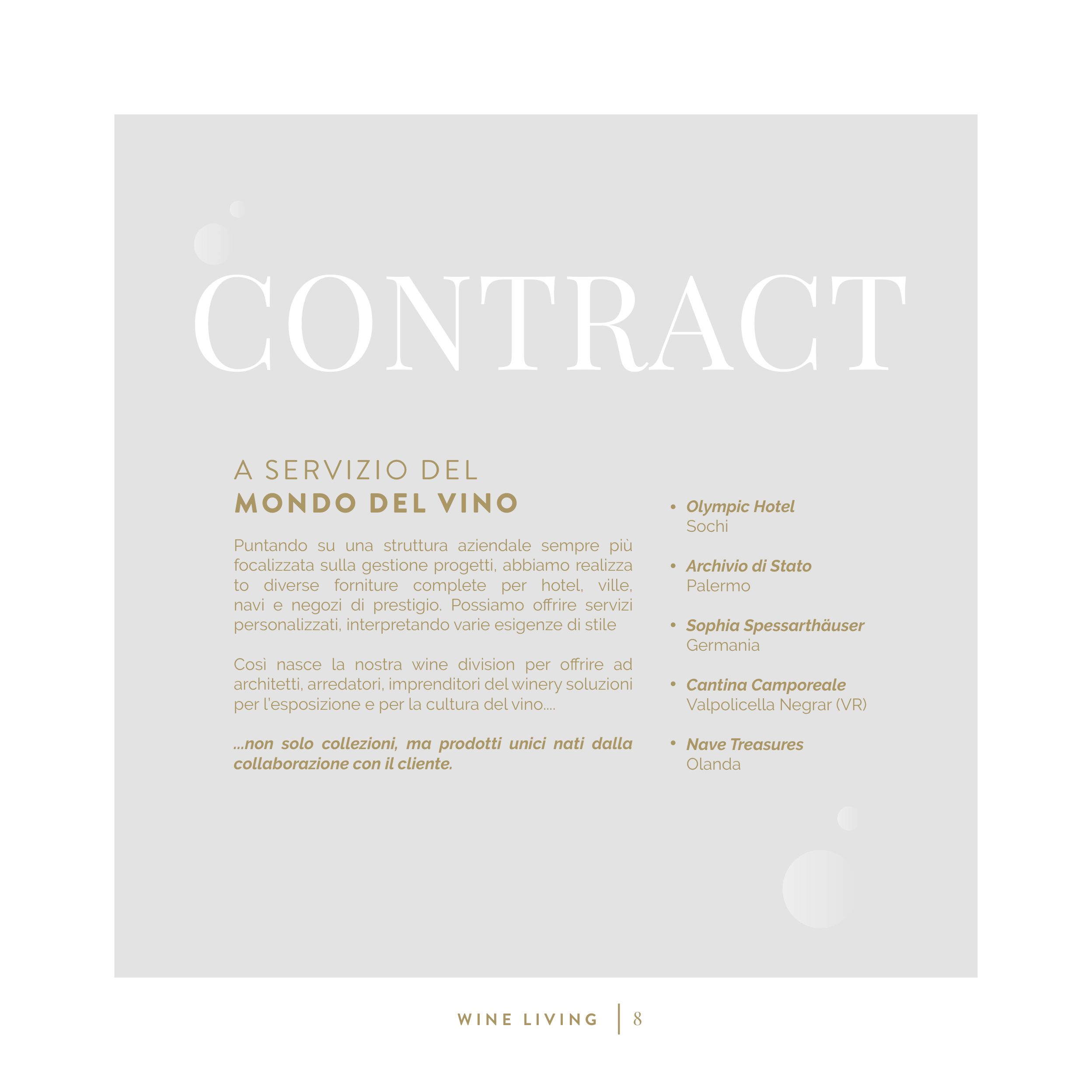 CONTRACT

A SERVIZIO DEL
MONDO DEL VINO

Puntando su una struttura aziendale sempre più focalizzata sulla gestione progetti, abbiamo realizza to diverse forniture complete per hotel, ville, navi e negozi di prestigio. Possiamo offrire servizi personalizzati, interpretando varie esigenze di stile

Così nasce la nostra wine division per offrire ad architetti, arredatori, imprenditori del winery soluzioni per l'esposizione e per la cultura del vino....

...non solo collezioni, ma prodotti unici nati dalla collaborazione con il cliente.

• Olympic Hotel
Sochi

• Archivio di Stato
Palermo

• Sophia Spessarthäuser
Germania

• Cantina Camporeale
Valpolicella Negrar (VR)

• Nave Treasures
Olanda

WINE LIVING | 8